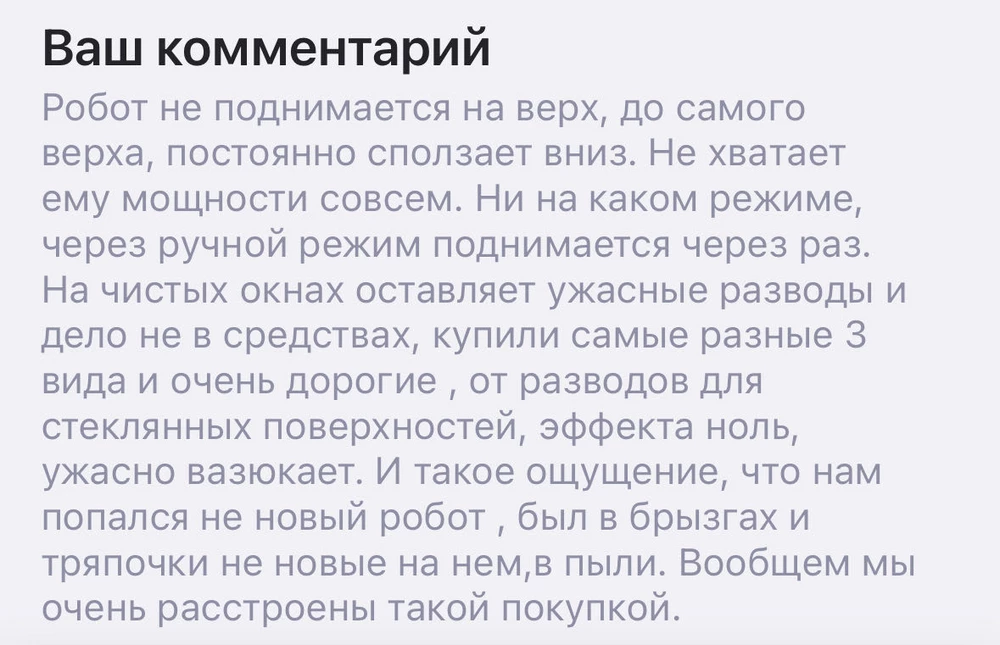 Ваш комментарий

Робот не поднимается на верх, до самого верха, постоянно сползает вниз. Не хватает ему мощности совсем. Ни на каком режиме, через ручной режим поднимается через раз. На чистых окнах оставляет ужасные разводы и дело не в средствах, купили самые разные 3 вида и очень дорогие , от разводов для стеклянных поверхностей, эффекта ноль, ужасно вазюкает. И такое ощущение, что нам попался не новый робот , был в брызгах и тряпочки не новые на нем,в пыли. Вообщем мы очень расстроены такой покупкой.